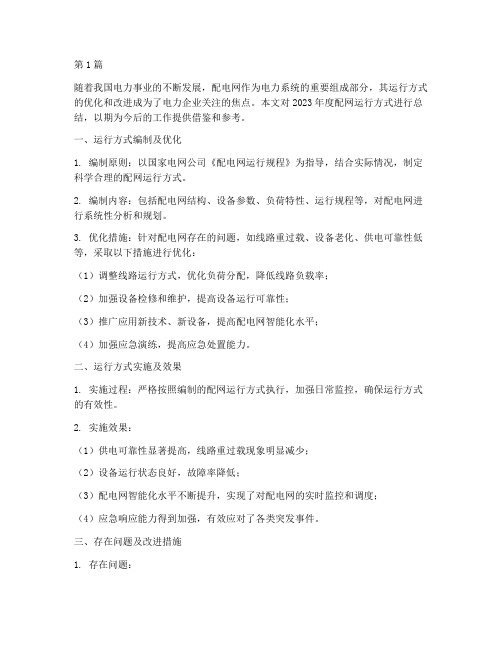 第1篇

随着我国电力事业的不断发展，配电网作为电力系统的重要组成部分，其运行方式的优化和改进成为了电力企业关注的焦点。本文对2023年度配网运行方式进行总结，以期为今后的工作提供借鉴和参考。

一、运行方式编制及优化

1. 编制原则：以国家电网公司《配电网运行规程》为指导，结合实际情况，制定科学合理的配网运行方式。

2. 编制内容：包括配电网结构、设备参数、负荷特性、运行规程等，对配电网进行系统性分析和规划。

3. 优化措施：针对配电网存在的问题，如线路重过载、设备老化、供电可靠性低等，采取以下措施进行优化：

（1）调整线路运行方式，优化负荷分配，降低线路负载率；

（2）加强设备检修和维护，提高设备运行可靠性；

（3）推广应用新技术、新设备，提高配电网智能化水平；

（4）加强应急演练，提高应急处置能力。

二、运行方式实施及效果

1. 实施过程：严格按照编制的配网运行方式执行，加强日常监控，确保运行方式的有效性。

2. 实施效果：

（1）供电可靠性显著提高，线路重过载现象明显减少；

（2）设备运行状态良好，故障率降低；

（3）配电网智能化水平不断提升，实现了对配电网的实时监控和调度；

（4）应急响应能力得到加强，有效应对了各类突发事件。

三、存在问题及改进措施

1. 存在问题：